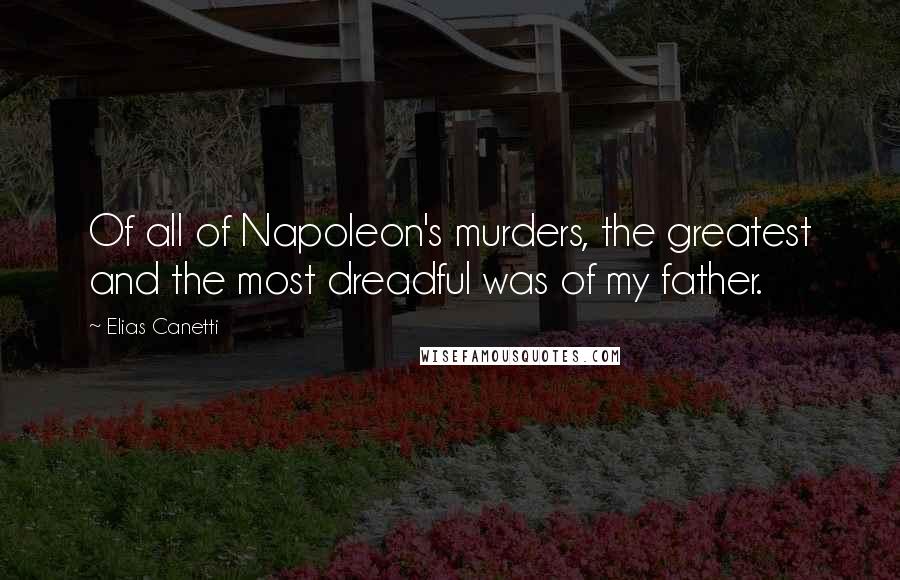 Of all of Napoleon's murders, the greatest and the most dreadful was of my father.

~ Elias Canetti

WISEFAMOUSQUOTES.COM